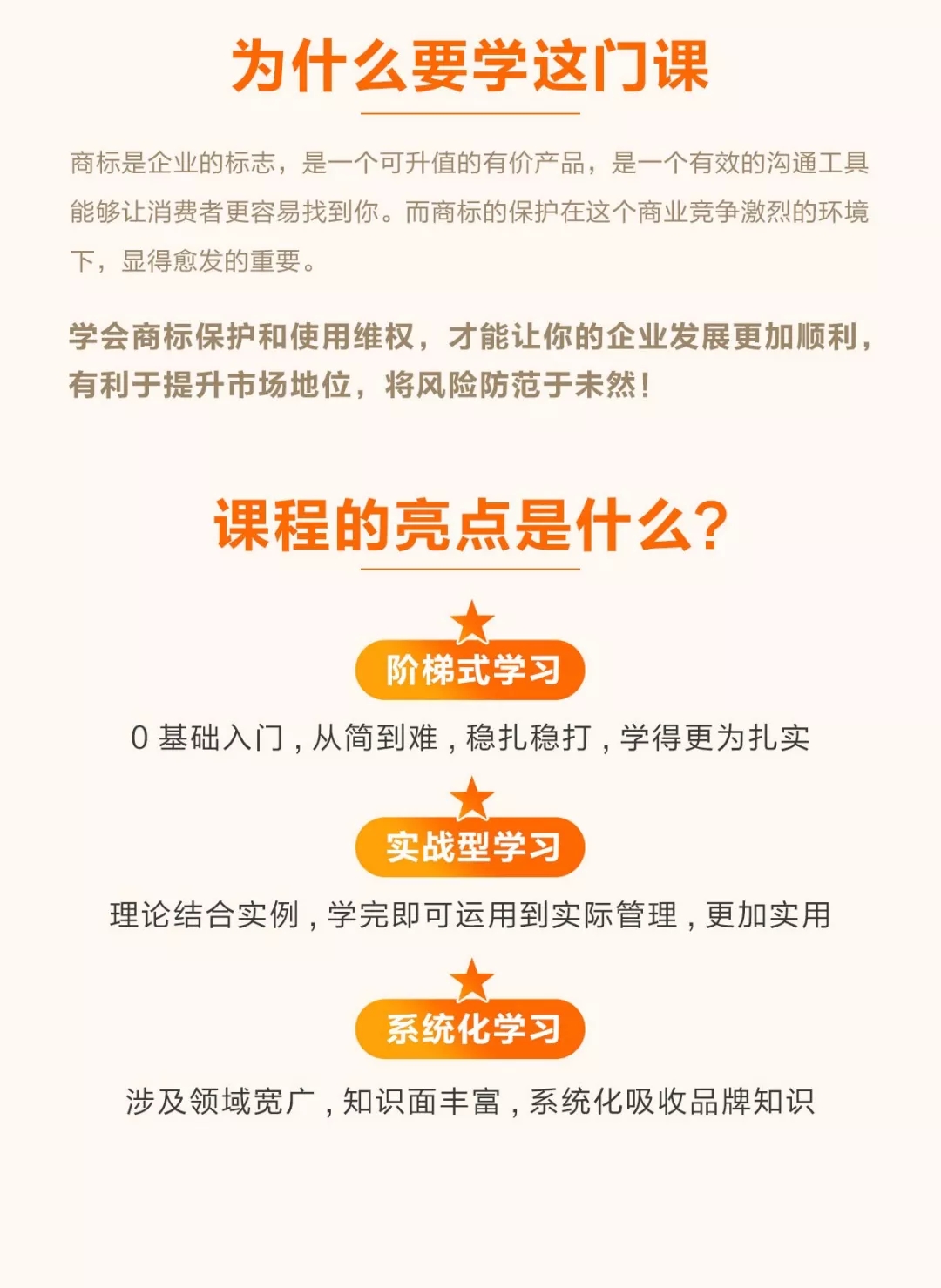 为什么要学这门课

商标是企业的标志，是一个可升值的有价产品，是一个有效的沟通工具能够让消费者更容易找到你。而商标的保护在这个商业竞争激烈的环境下，显得愈发的重要。

学会商标保护和使用维权，才能让你的企业发展更加顺利，有利于提升市场地位，将风险防范于未然！

课程的亮点是什么？

阶梯式学习

0 基础入门，从简到难，稳扎稳打，学得更为扎实

实战型学习

理论结合实例，学完即可运用到实际管理，更加实用

系统化学习

涉及领域宽广，知识面丰富，系统化吸收品牌知识